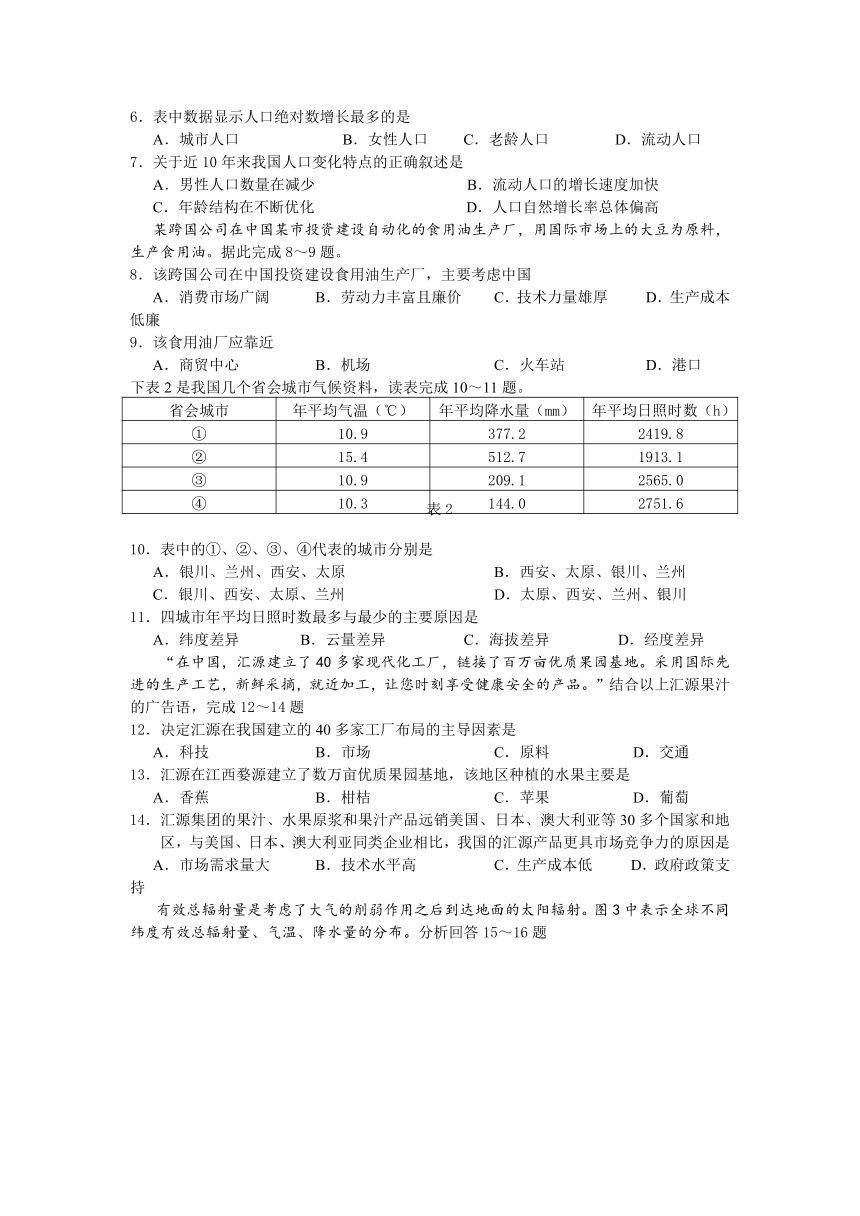 6．表中数据显示人口绝对数增长最多的是
A．城市人口　　B．女性人口　　C．老龄人口　　D．流动人口
7．关于近 10 年来我国人口变化特点的正确叙述是
A．男性人口数量在减少　　B．流动人口的增长速度加快
C．年龄结构在不断优化　　D．人口自然增长率总体偏高

某跨国公司在中国某市投资建设自动化的食用油生产厂，用国际市场上的大豆为原料，生产食用油。据此完成 8～9 题。

8．该跨国公司在中国投资建设食用油生产厂，主要考虑中国
A．消费市场广阔　　B．劳动力丰富且廉价　　C．技术力量雄厚　　D．生产成本低廉
9．该食用油厂应靠近
A．商贸中心　　B．机场　　C．火车站　　D．港口

下表 2 是我国几个省会城市气候资料，读表完成 10～11 题。

| 省会城市 | 年平均气温（℃） | 年平均降水量（mm） | 年平均日照时数（h） |
|---|---|---|---|
| ① | 10.9 | 377.2 | 2419.8 |
| ② | 15.4 | 512.7 | 1913.1 |
| ③ | 10.9 | 209.1 | 2565.0 |
| ④ | 10.3 | 144.0 | 2751.6 |

表 2

10．表中的①、②、③、④代表的城市分别是
A．银川、兰州、西安、太原　　B．西安、太原、银川、兰州
C．银川、西安、太原、兰州　　D．太原、西安、兰州、银川
11．四城市年平均日照时数最多与最少的主要原因是
A．纬度差异　　B．云量差异　　C．海拔差异　　D．经度差异

“在中国，汇源建立了 40 多家现代化工厂，链接了百万亩优质果园基地。采用国际先进的生产工艺，新鲜采摘，就近加工，让您时刻享受健康安全的产品。”结合以上汇源果汁的广告语，完成 12～14 题

12．决定汇源在我国建立的 40 多家工厂布局的主导因素是
A．科技　　B．市场　　C．原料　　D．交通
13．汇源在江西婺源建立了数万亩优质果园基地，该地区种植的水果主要是
A．香蕉　　B．柑桔　　C．苹果　　D．葡萄
14．汇源集团的果汁、水果原浆和果汁产品远销美国、日本、澳大利亚等 30 多个国家和地区，与美国、日本、澳大利亚同类企业相比，我国的汇源产品更具市场竞争力的原因是
A．市场需求量大　　B．技术水平高　　C．生产成本低　　D．政府政策支持

有效总辐射量是考虑了大气的削弱作用之后到达地面的太阳辐射。图 3 中表示全球不同纬度有效总辐射量、气温、降水量的分布。分析回答 15～16 题